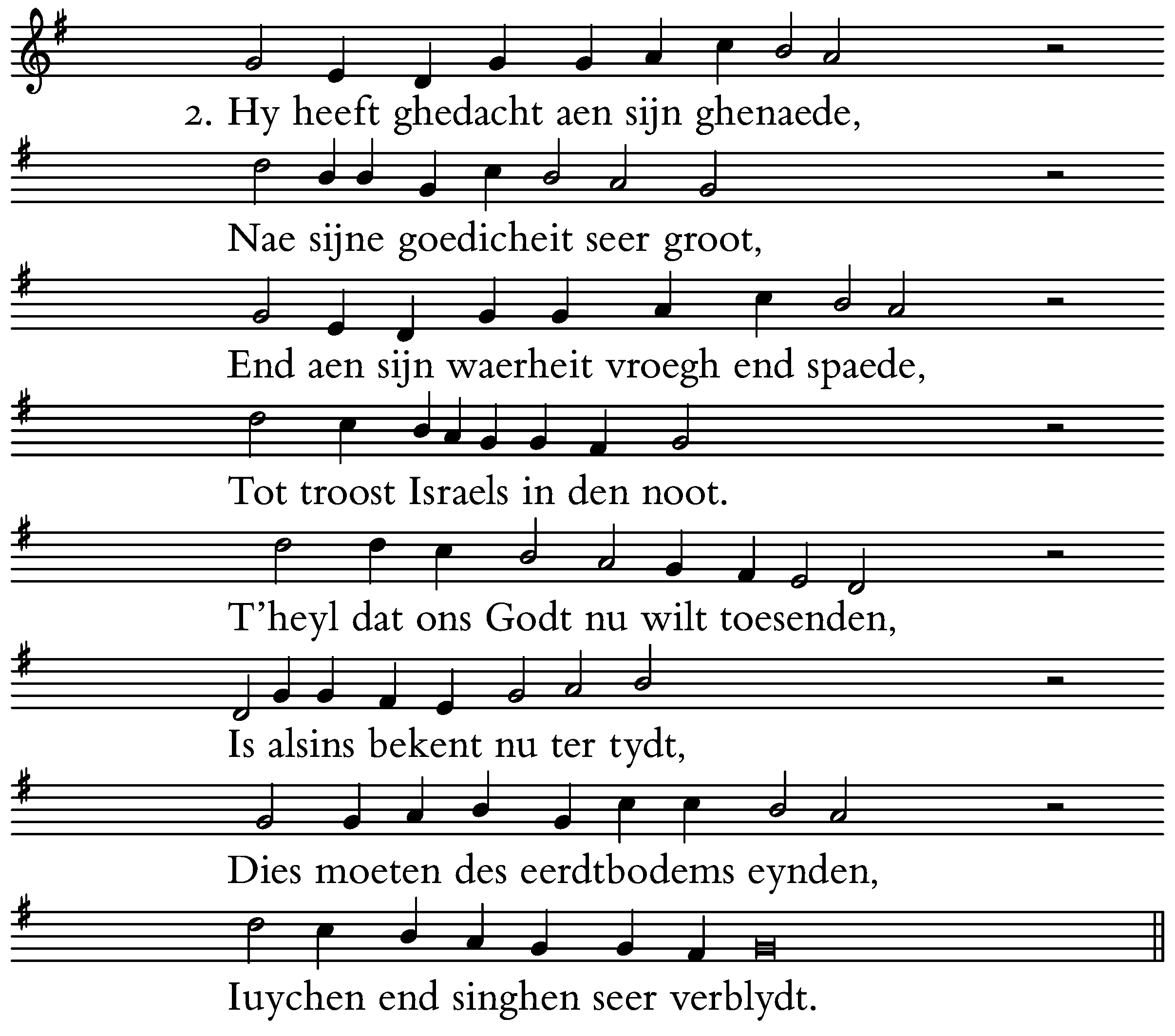 2. Hy heeft ghedacht aen sijn ghenaede,

Nae sijne goedicheit seer groot,

End aen sijn waerheit vroegh end spaede,

Tot troost Israels in den noot.

T'heyl dat ons Godt nu wilt toesenden,

Is alsins bekent nu ter tydt,

Dies moeten des eerdtbodems eynden,

Iuychen end singhen seer verblydt.